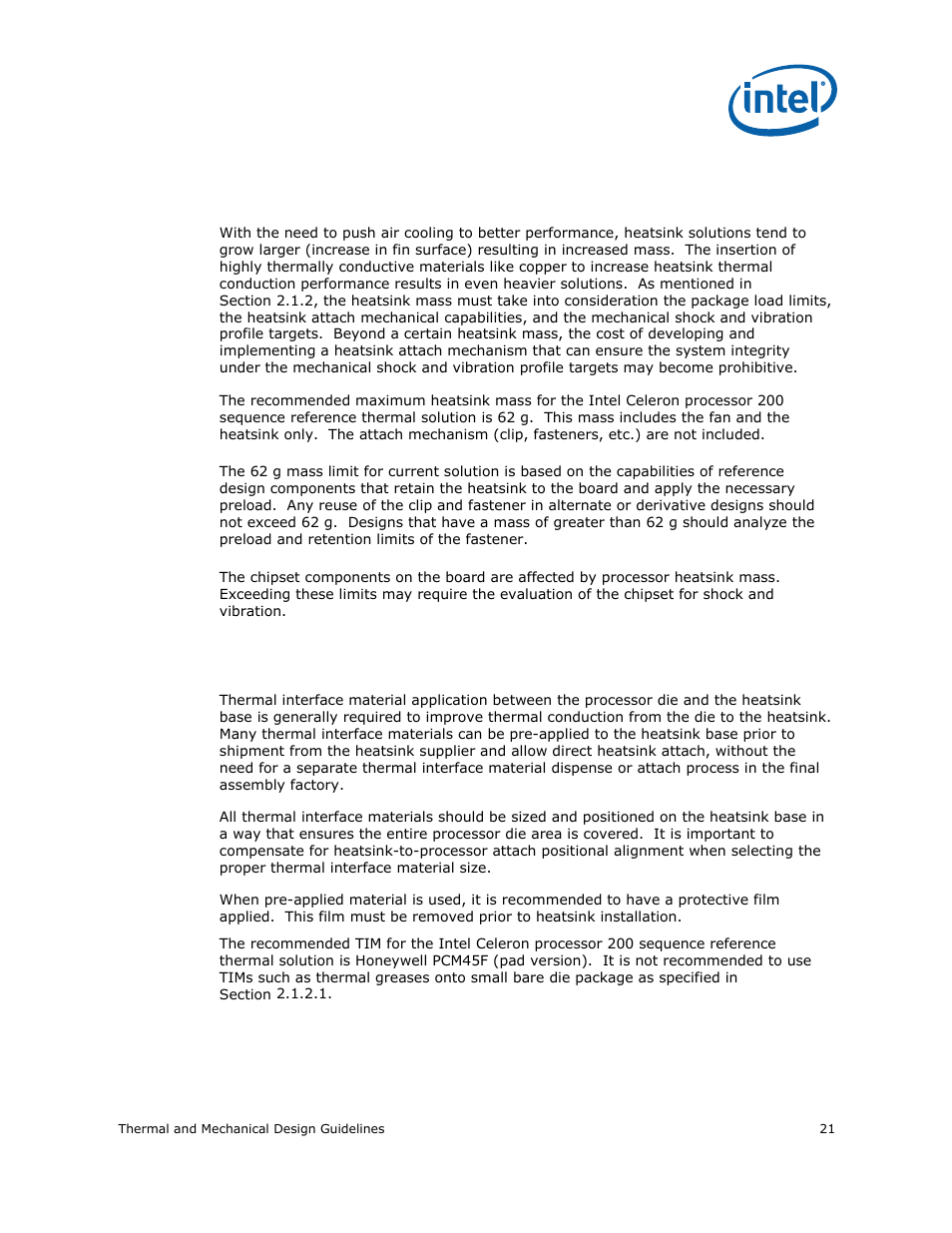 intel

With the need to push air cooling to better performance, heatsink solutions tend to grow larger (increase in fin surface) resulting in increased mass. The insertion of highly thermally conductive materials like copper to increase heatsink thermal conduction performance results in even heavier solutions. As mentioned in Section 2.1.2, the heatsink mass must take into consideration the package load limits, the heatsink attach mechanical capabilities, and the mechanical shock and vibration profile targets. Beyond a certain heatsink mass, the cost of developing and implementing a heatsink attach mechanism that can ensure the system integrity under the mechanical shock and vibration profile targets may become prohibitive.

The recommended maximum heatsink mass for the Intel Celeron processor 200 sequence reference thermal solution is 62 g. This mass includes the fan and the heatsink only. The attach mechanism (clip, fasteners, etc.) are not included.

The 62 g mass limit for current solution is based on the capabilities of reference design components that retain the heatsink to the board and apply the necessary preload. Any reuse of the clip and fastener in alternate or derivative designs should not exceed 62 g. Designs that have a mass of greater than 62 g should analyze the preload and retention limits of the fastener.

The chipset components on the board are affected by processor heatsink mass. Exceeding these limits may require the evaluation of the chipset for shock and vibration.

Thermal interface material application between the processor die and the heatsink base is generally required to improve thermal conduction from the die to the heatsink. Many thermal interface materials can be pre-applied to the heatsink base prior to shipment from the heatsink supplier and allow direct heatsink attach, without the need for a separate thermal interface material dispense or attach process in the final assembly factory.

All thermal interface materials should be sized and positioned on the heatsink base in a way that ensures the entire processor die area is covered. It is important to compensate for heatsink-to-processor attach positional alignment when selecting the proper thermal interface material size.

When pre-applied material is used, it is recommended to have a protective film applied. This film must be removed prior to heatsink installation.

The recommended TIM for the Intel Celeron processor 200 sequence reference thermal solution is Honeywell PCM45F (pad version). It is not recommended to use TIMs such as thermal greases onto small bare die package as specified in Section 2.1.2.1.

Thermal and Mechanical Design Guidelines 21